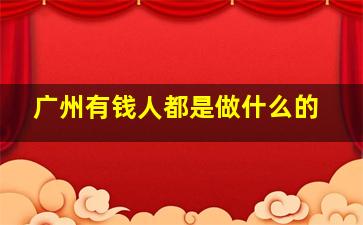 广州有钱人都是做什么的